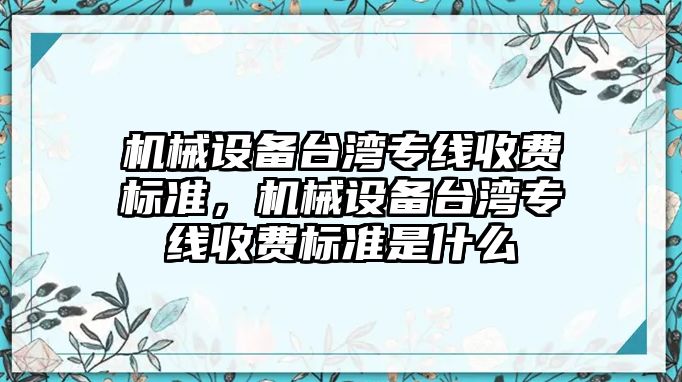 机械设备台湾专线收费标准，机械设备台湾专线收费标准是什么